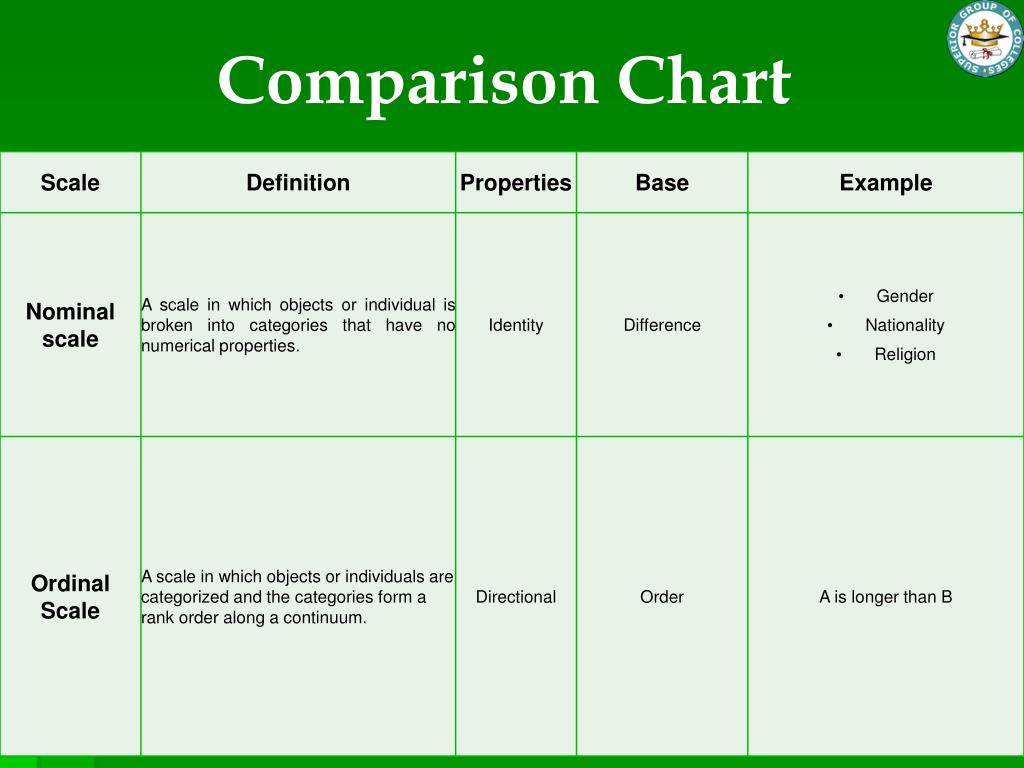 Comparison Chart

SUPERIOR GROUP OF COLLEGES

| Scale | Definition | Properties | Base | Example |
|---|---|---|---|---|
| Nominal scale | A scale in which objects or individual is broken into categories that have no numerical properties. | Identity | Difference | • Gender • Nationality • Religion |
| Ordinal Scale | A scale in which objects or individuals are categorized and the categories form a rank order along a continuum. | Directional | Order | A is longer than B |